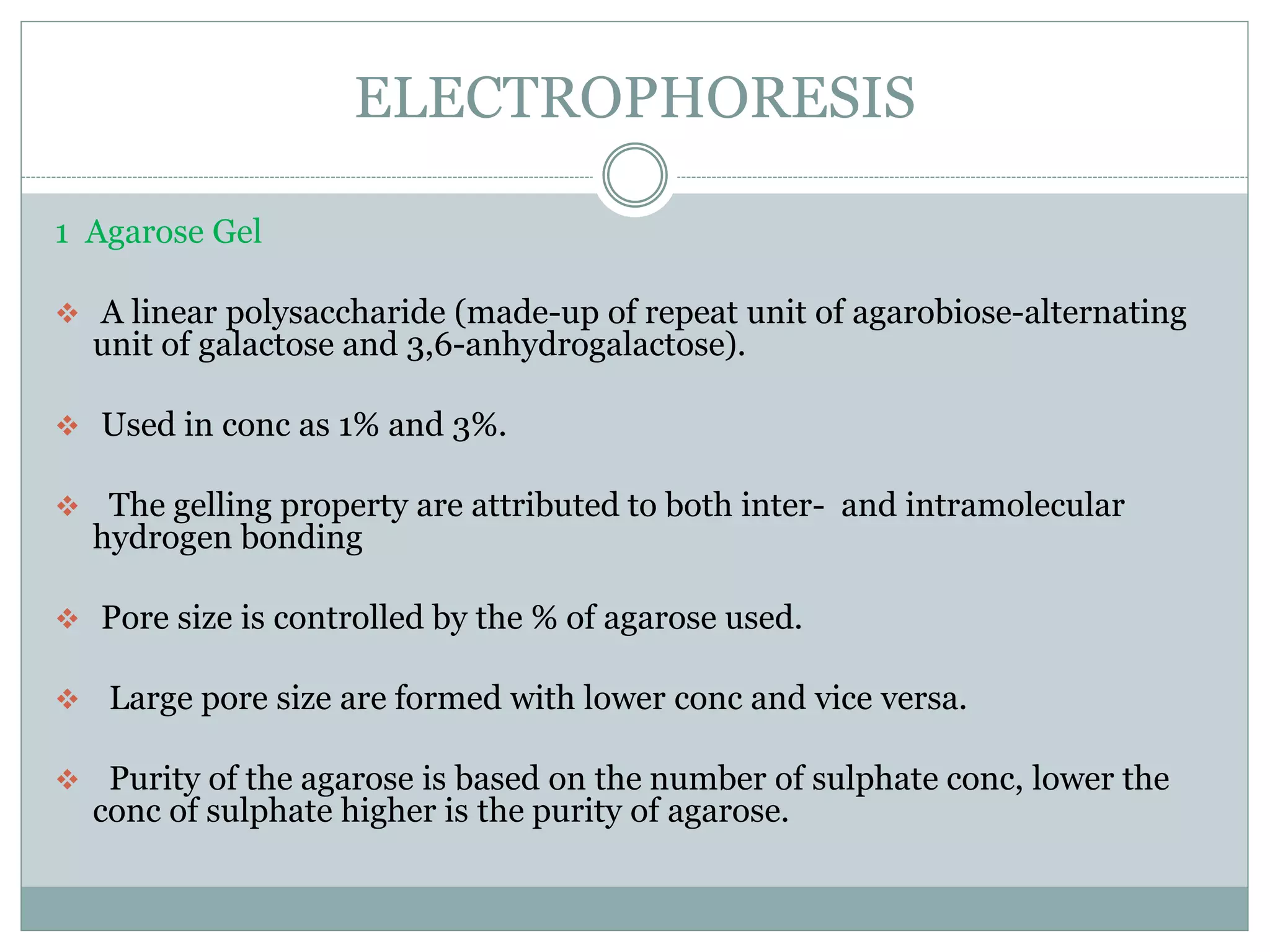 ELECTROPHORESIS

1 Agarose Gel

❖ A linear polysaccharide (made-up of repeat unit of agarobiose-alternating unit of galactose and 3,6-anhydrogalactose).

❖ Used in conc as 1% and 3%.

❖ The gelling property are attributed to both inter- and intramolecular hydrogen bonding

❖ Pore size is controlled by the % of agarose used.

❖ Large pore size are formed with lower conc and vice versa.

❖ Purity of the agarose is based on the number of sulphate conc, lower the conc of sulphate higher is the purity of agarose.